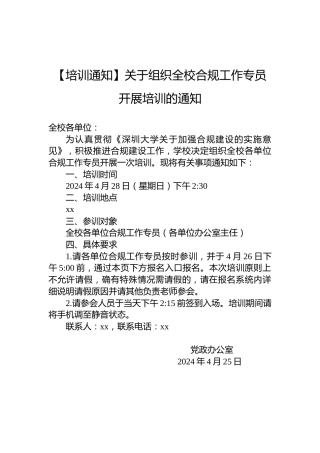 【培训通知】关于组织全校合规工作专员开展培训的通知

全校各单位：

为认真贯彻《深圳大学关于加强合规建设的实施意见》，积极推进合规建设工作，学校决定组织全校各单位合规工作专员开展一次培训。现将有关事项通知如下：

一、培训时间

2024 年 4 月 28 日（星期日）下午 2:30

二、培训地点

xx

三、参训对象

全校各单位合规工作专员（各单位办公室主任）

四、具体要求

1.请各单位合规工作专员按时参训，并于 4 月 26 日下午 5:00 前，通过本页下方报名入口报名。本次培训原则上不允许请假，确有特殊情况需请假的，请在报名系统内详细说明请假原因并请其他负责老师参会。

2.请参会人员于当天下午 2:15 前签到入场。培训期间请将手机调至静音状态。

联系人：xx，联系电话：xx

党政办公室
2024 年 4 月 25 日